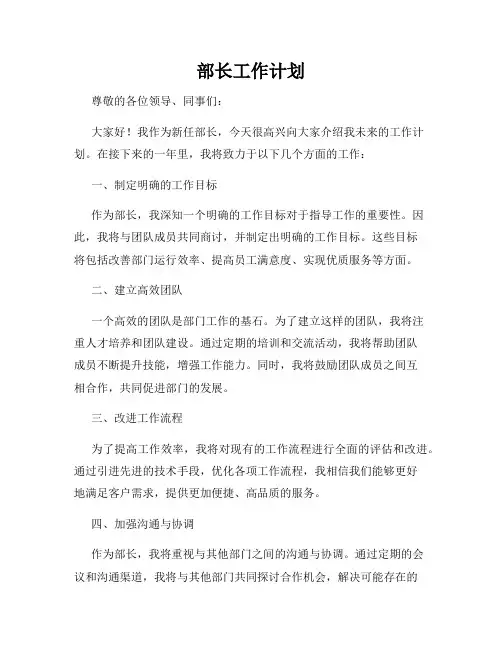 部长工作计划

尊敬的各位领导、同事们：

大家好！我作为新任部长，今天很高兴向大家介绍我未来的工作计划。在接下来的一年里，我将致力于以下几个方面的工作：

一、制定明确的工作目标

作为部长，我深知一个明确的工作目标对于指导工作的重要性。因此，我将与团队成员共同商讨，并制定出明确的工作目标。这些目标将包括改善部门运行效率、提高员工满意度、实现优质服务等方面。

二、建立高效团队

一个高效的团队是部门工作的基石。为了建立这样的团队，我将注重人才培养和团队建设。通过定期的培训和交流活动，我将帮助团队成员不断提升技能，增强工作能力。同时，我将鼓励团队成员之间互相合作，共同促进部门的发展。

三、改进工作流程

为了提高工作效率，我将对现有的工作流程进行全面的评估和改进。通过引进先进的技术手段，优化各项工作流程，我相信我们能够更好地满足客户需求，提供更加便捷、高品质的服务。

四、加强沟通与协调

作为部长，我将重视与其他部门之间的沟通与协调。通过定期的会议和沟通渠道，我将与其他部门共同探讨合作机会，解决可能存在的